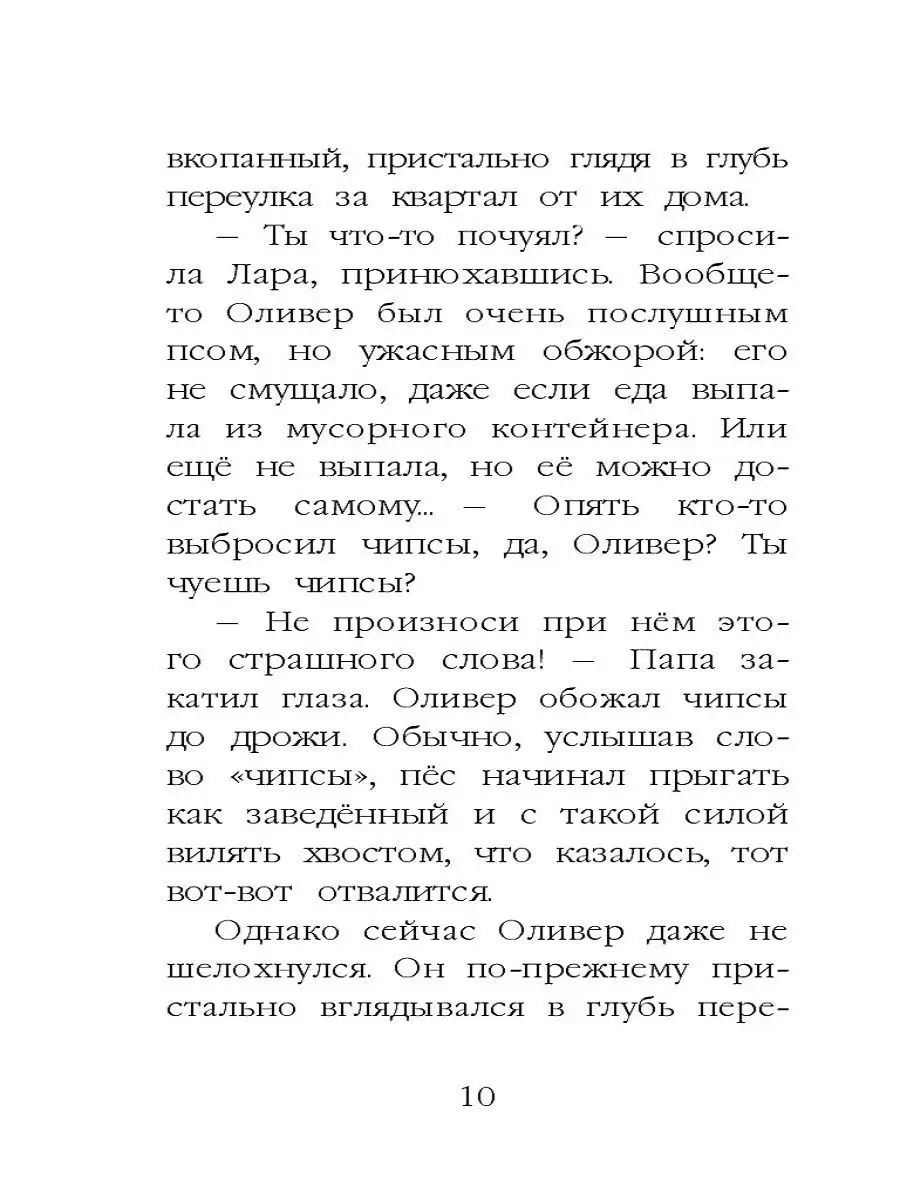 вкопанный, пристально глядя в глубь переулка за квартал от их дома.

— Ты что-то почуял? — спросила Лара, принюхавшись. Вообще-то Оливер был очень послушным псом, но ужасным обжорой: его не смущало, даже если еда выпала из мусорного контейнера. Или ещё не выпала, но её можно достать самому... — Опять кто-то выбросил чипсы, да, Оливер? Ты чуешь чипсы?

— Не произноси при нём этого страшного слова! — Папа закатил глаза. Оливер обожал чипсы до дрожи. Обычно, услышав слово «чипсы», пёс начинал прыгать как заведённый и с такой силой вилять хвостом, что казалось, тот вот-вот отвалится.

Однако сейчас Оливер даже не шелохнулся. Он по-прежнему пристально вглядывался в глубь пере-

10